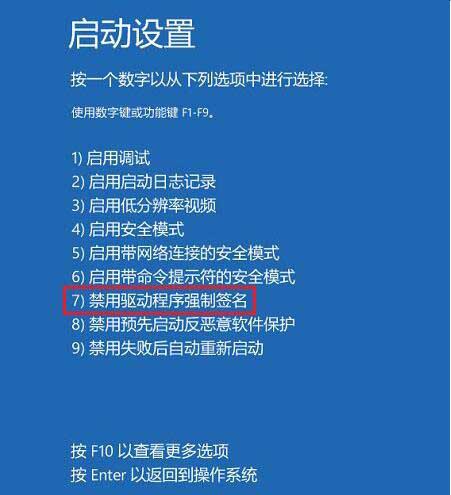 启动设置

按一个数字以从下列选项中进行选择:

使用数字键或功能键 F1-F9。

1) 启用调试
2) 启用启动日志记录
3) 启用低分辨率视频
4) 启用安全模式
5) 启用带网络连接的安全模式
6) 启用带命令提示符的安全模式
7) 禁用驱动程序强制签名
8) 禁用预先启动反恶意软件保护
9) 禁用失败后自动重新启动

按 F10 以查看更多选项
按 Enter 以返回到操作系统